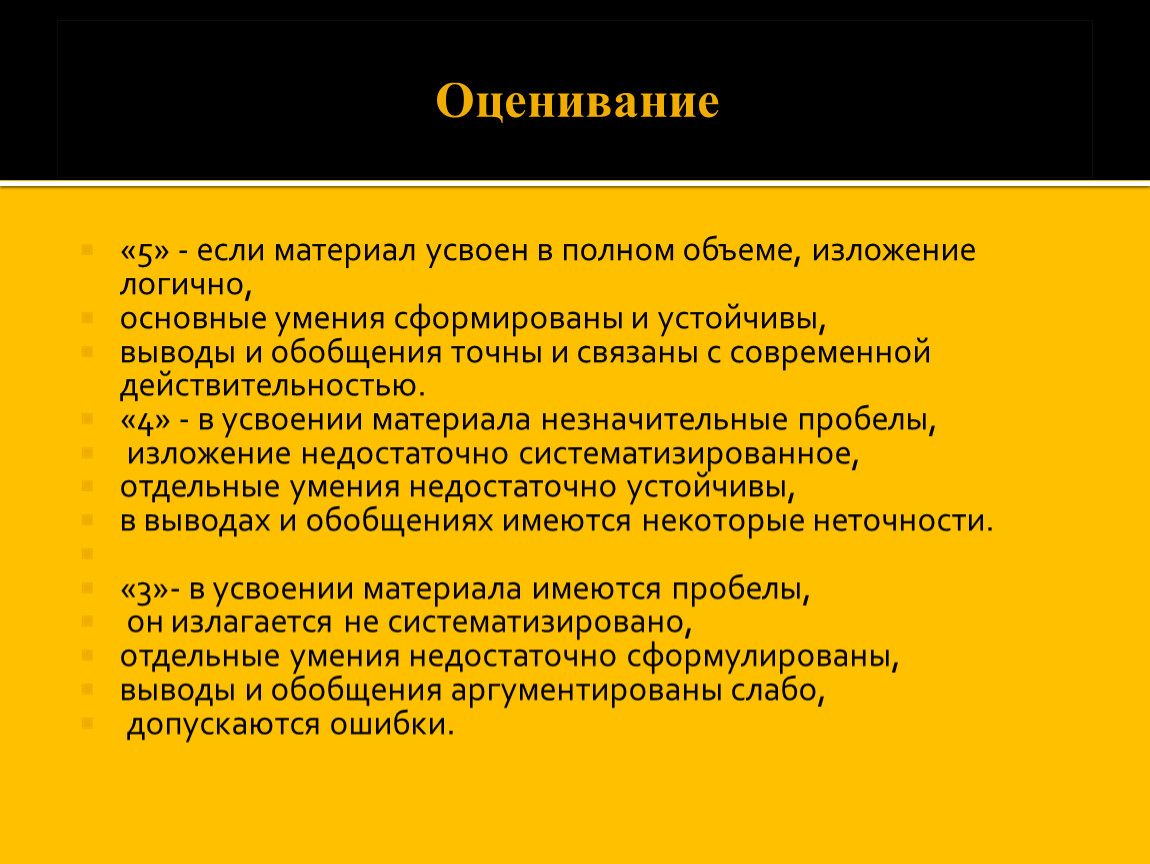 Оценивание

«5» - если материал усвоен в полном объеме, изложение логично,
основные умения сформированы и устойчивы,
выводы и обобщения точны и связаны с современной действительностью.
«4» - в усвоении материала незначительные пробелы,
изложение недостаточно систематизированное,
отдельные умения недостаточно устойчивы,
в выводах и обобщениях имеются некоторые неточности.

«3»- в усвоении материала имеются пробелы,
он излагается не систематизировано,
отдельные умения недостаточно сформулированы,
выводы и обобщения аргументированы слабо,
допускаются ошибки.